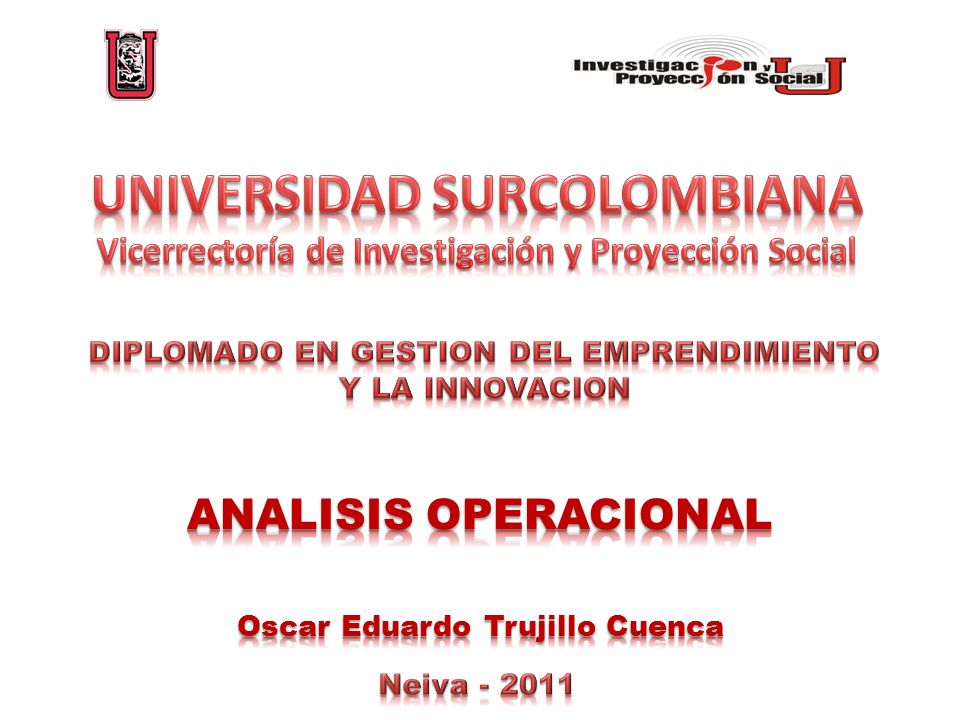 Investigación y Proyección Social

UNIVERSIDAD SURCOLOMBIANA
Vicerrectoría de Investigación y Proyección Social

DIPLOMADO EN GESTION DEL EMPRENDIMIENTO Y LA INNOVACION

ANALISIS OPERACIONAL

Oscar Eduardo Trujillo Cuenca

Neiva - 2011